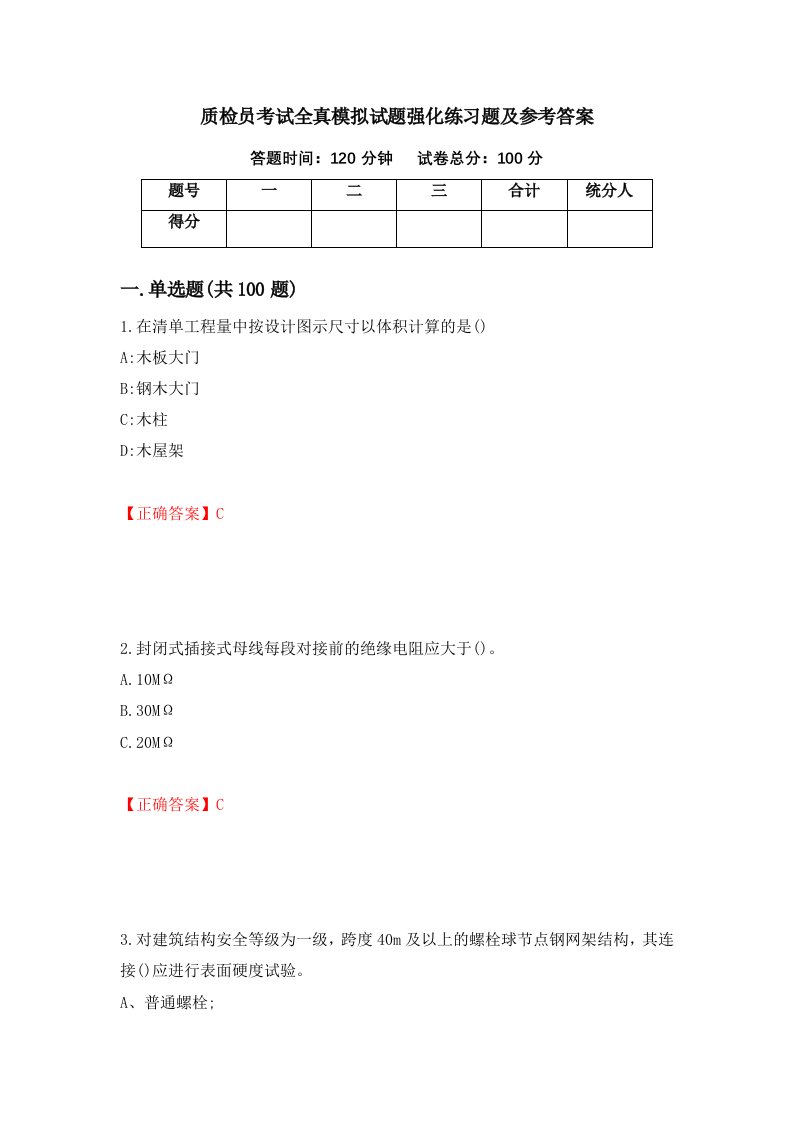 质检员考试全真模拟试题强化练习题及参考答案

答题时间：120 分钟　　试卷总分：100 分

| 题号 | 一 | 二 | 三 | 合计 | 统分人 |
|---|---|---|---|---|---|
| 得分 | | | | | |

一.单选题(共 100 题)

1.在清单工程量中按设计图示尺寸以体积计算的是()

A:木板大门

B:钢木大门

C:木柱

D:木屋架

【正确答案】C

2.封闭式插接式母线每段对接前的绝缘电阻应大于()。

A.10MΩ

B.30MΩ

C.20MΩ

【正确答案】C

3.对建筑结构安全等级为一级，跨度 40m 及以上的螺栓球节点钢网架结构，其连接()应进行表面硬度试验。

A、普通螺栓;